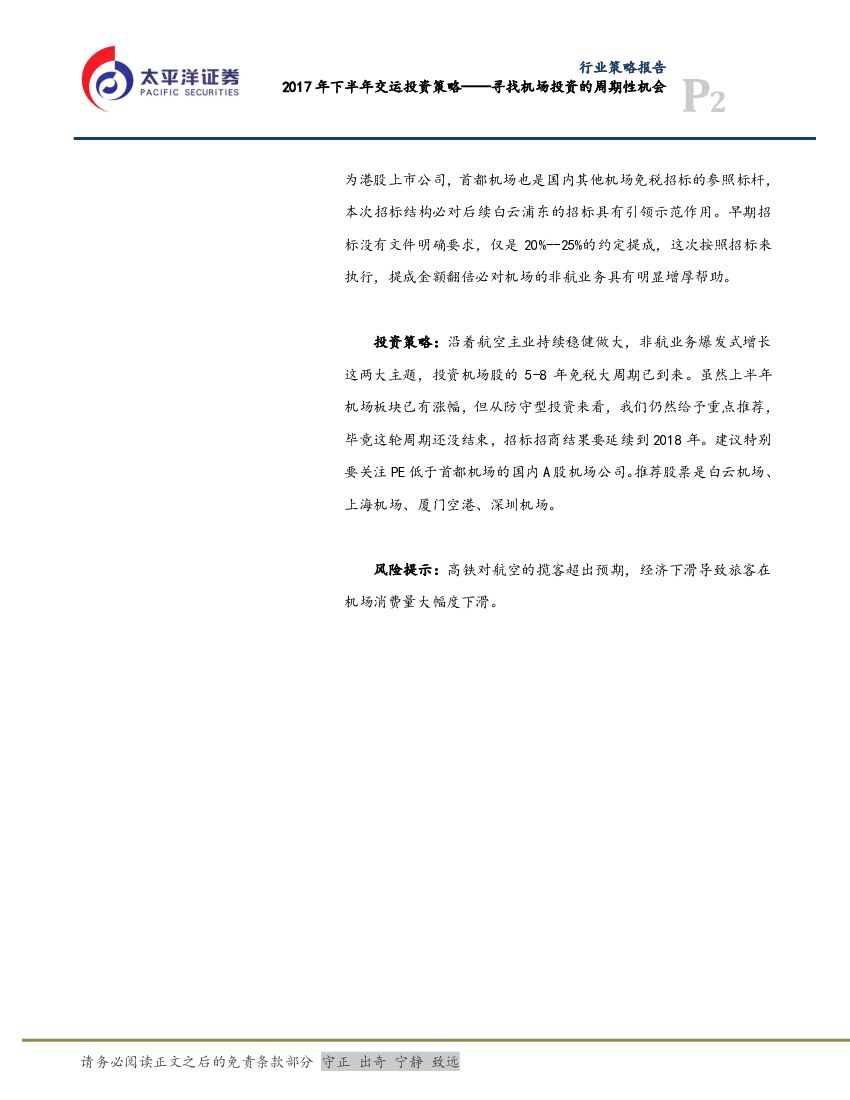 太平洋证券
PACIFIC SECURITIES

行业策略报告
2017年下半年交运投资策略——寻找机场投资的周期性机会
P2

为港股上市公司，首都机场也是国内其他机场免税招标的参照标杆，本次招标结构必对后续白云浦东的招标具有引领示范作用。早期招标没有文件明确要求，仅是20%--25%的约定提成，这次按照招标来执行，提成金额翻倍必对机场的非航业务具有明显增厚帮助。

投资策略：沿着航空主业持续稳健做大，非航业务爆发式增长这两大主题，投资机场股的5-8年免税大周期已到来。虽然上半年机场板块已有涨幅，但从防守型投资来看，我们仍然给予重点推荐，毕竟这轮周期还没结束，招标招商结果要延续到2018年。建议特别要关注PE低于首都机场的国内A股机场公司。推荐股票是白云机场、上海机场、厦门空港、深圳机场。

风险提示：高铁对航空的揽客超出预期，经济下滑导致旅客在机场消费量大幅度下滑。

请务必阅读正文之后的免责条款部分 守正 出奇 宁静 致远